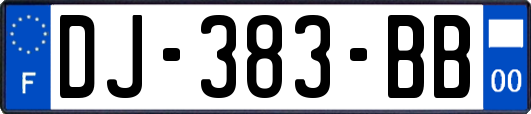 F
DJ-383-BB
00